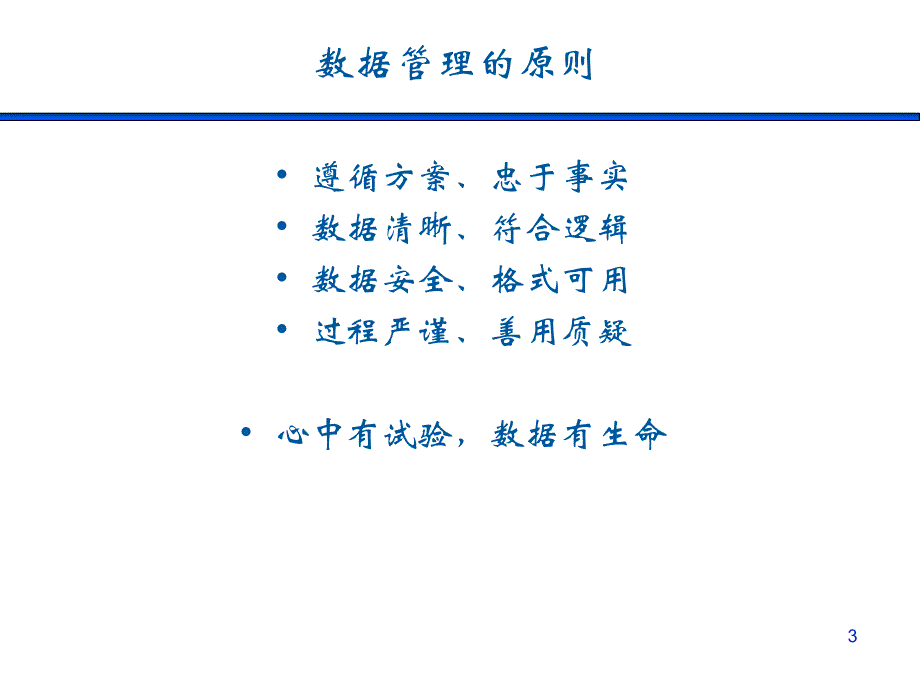 数据管理的原则

• 遵循方案、忠于事实
• 数据清晰、符合逻辑
• 数据安全、格式可用
• 过程严谨、善用质疑

• 心中有试验，数据有生命

3